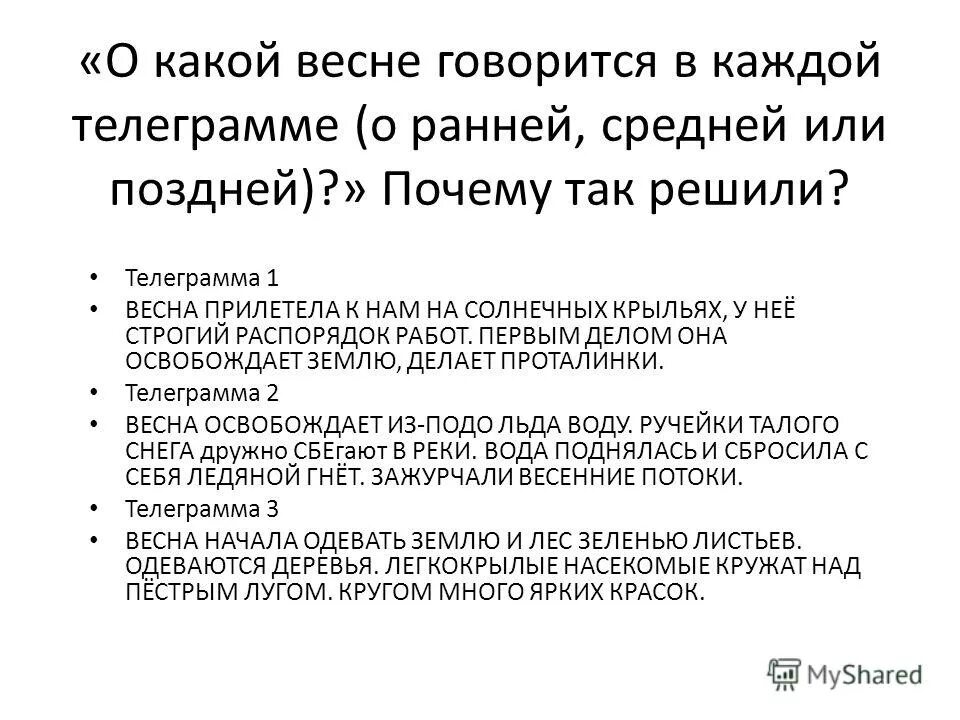 «О какой весне говорится в каждой телеграмме (о ранней, средней или поздней)?» Почему так решили?

• Телеграмма 1
• ВЕСНА ПРИЛЕТЕЛА К НАМ НА СОЛНЕЧНЫХ КРЫЛЬЯХ, У НЕЁ СТРОГИЙ РАСПОРЯДОК РАБОТ. ПЕРВЫМ ДЕЛОМ ОНА ОСВОБОЖДАЕТ ЗЕМЛЮ, ДЕЛАЕТ ПРОТАЛИНКИ.
• Телеграмма 2
• ВЕСНА ОСВОБОЖДАЕТ ИЗ-ПОДО ЛЬДА ВОДУ. РУЧЕЙКИ ТАЛОГО СНЕГА дружно СБЕгают В РЕКИ. ВОДА ПОДНЯЛАСЬ И СБРОСИЛА С СЕБЯ ЛЕДЯНОЙ ГНЁТ. ЗАЖУРЧАЛИ ВЕСЕННИЕ ПОТОКИ.
• Телеграмма 3
• ВЕСНА НАЧАЛА ОДЕВАТЬ ЗЕМЛЮ И ЛЕС ЗЕЛЕНЬЮ ЛИСТЬЕВ. ОДЕВАЮТСЯ ДЕРЕВЬЯ. ЛЕГКОКРЫЛЫЕ НАСЕКОМЫЕ КРУЖАТ НАД ПЁСТРЫМ ЛУГОМ. КРУГОМ МНОГО ЯРКИХ КРАСОК.

MyShared